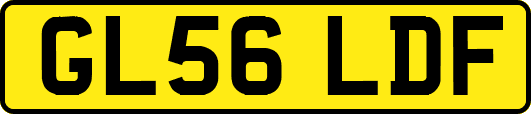 GL56 LDF